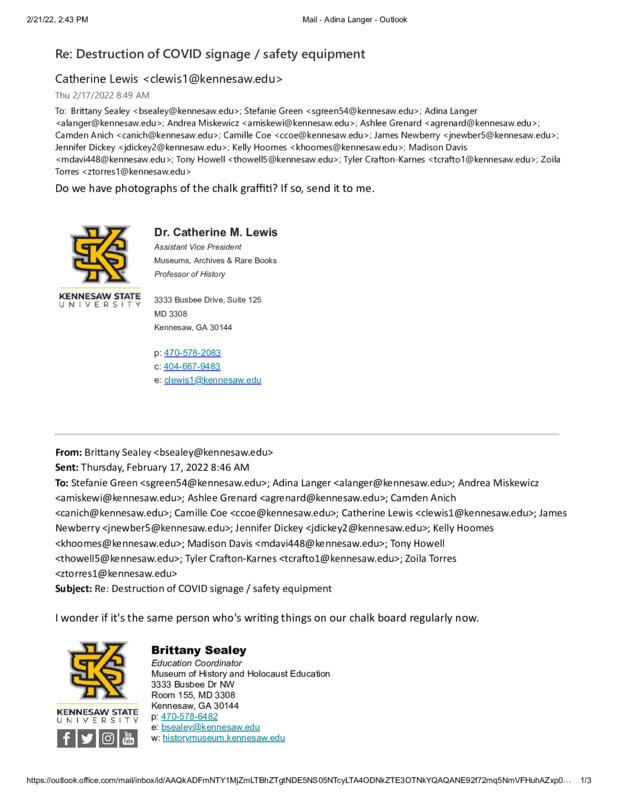 2/21/22, 2:43 PM Mail - Adina Langer - Outlook

Re: Destruction of COVID signage / safety equipment

Catherine Lewis <clewis1@kennesaw.edu>

Thu 2/17/2022 8:49 AM

To: Brittany Sealey <bsealey@kennesaw.edu>; Stefanie Green <sgreen54@kennesaw.edu>; Adina Langer <alanger@kennesaw.edu>; Andrea Miskewicz <amiskewi@kennesaw.edu>; Ashlee Grenard <agrenard@kennesaw.edu>; Camden Anich <canich@kennesaw.edu>; Camille Coe <ccoe@kennesaw.edu>; James Newberry <jnewber5@kennesaw.edu>; Jennifer Dickey <jdickey2@kennesaw.edu>; Kelly Hoomes <khoomes@kennesaw.edu>; Madison Davis <mdavi448@kennesaw.edu>; Tony Howell <thowell5@kennesaw.edu>; Tyler Crafton-Karnes <tcrafto1@kennesaw.edu>; Zoila Torres <ztorres1@kennesaw.edu>

Do we have photographs of the chalk graffiti? If so, send it to me.

KENNESAW STATE UNIVERSITY

Dr. Catherine M. Lewis
Assistant Vice President
Museums, Archives & Rare Books
Professor of History

3333 Busbee Drive, Suite 125
MD 3308
Kennesaw, GA 30144

p: 470-578-2083
c: 404-667-9483
e: clewis1@kennesaw.edu

From: Brittany Sealey <bsealey@kennesaw.edu>
Sent: Thursday, February 17, 2022 8:46 AM
To: Stefanie Green <sgreen54@kennesaw.edu>; Adina Langer <alanger@kennesaw.edu>; Andrea Miskewicz <amiskewi@kennesaw.edu>; Ashlee Grenard <agrenard@kennesaw.edu>; Camden Anich <canich@kennesaw.edu>; Camille Coe <ccoe@kennesaw.edu>; Catherine Lewis <clewis1@kennesaw.edu>; James Newberry <jnewber5@kennesaw.edu>; Jennifer Dickey <jdickey2@kennesaw.edu>; Kelly Hoomes <khoomes@kennesaw.edu>; Madison Davis <mdavi448@kennesaw.edu>; Tony Howell <thowell5@kennesaw.edu>; Tyler Crafton-Karnes <tcrafto1@kennesaw.edu>; Zoila Torres <ztorres1@kennesaw.edu>
Subject: Re: Destruction of COVID signage / safety equipment

I wonder if it's the same person who's writing things on our chalk board regularly now.

KENNESAW STATE UNIVERSITY

Brittany Sealey
Education Coordinator
Museum of History and Holocaust Education
3333 Busbee Dr NW
Room 155, MD 3308
Kennesaw, GA 30144
p: 470-578-6482
e: bsealey@kennesaw.edu
w: historymuseum.kennesaw.edu

https://outlook.office.com/mail/inbox/id/AAQkADFmNTY1MjZmLTBhZTgtNDE5NS05NTcyLTA4ODNkZTE3OTNkYQAQANE92f72mq5NmVFHuhAZxp0... 1/3